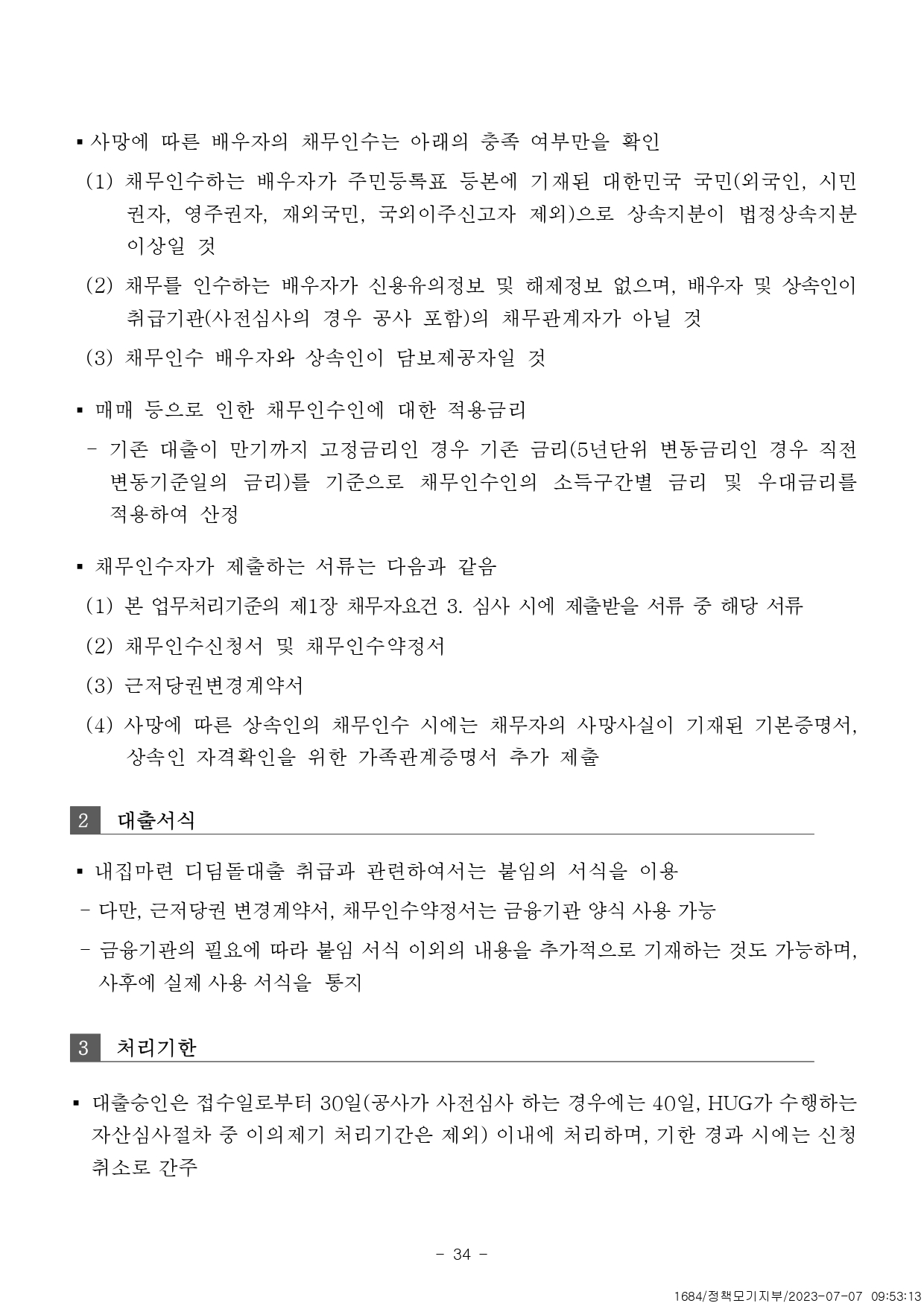 ▪ 사망에 따른 배우자의 채무인수는 아래의 충족 여부만을 확인

(1) 채무인수하는 배우자가 주민등록표 등본에 기재된 대한민국 국민(외국인, 시민권자, 영주권자, 재외국민, 국외이주신고자 제외)으로 상속지분이 법정상속지분 이상일 것

(2) 채무를 인수하는 배우자가 신용유의정보 및 해제정보 없으며, 배우자 및 상속인이 취급기관(사전심사의 경우 공사 포함)의 채무관계자가 아닐 것

(3) 채무인수 배우자와 상속인이 담보제공자일 것

▪ 매매 등으로 인한 채무인수인에 대한 적용금리

- 기존 대출이 만기까지 고정금리인 경우 기존 금리(5년단위 변동금리인 경우 직전 변동기준일의 금리)를 기준으로 채무인수인의 소득구간별 금리 및 우대금리를 적용하여 산정

▪ 채무인수자가 제출하는 서류는 다음과 같음

(1) 본 업무처리기준의 제1장 채무자요건 3. 심사 시에 제출받을 서류 중 해당 서류

(2) 채무인수신청서 및 채무인수약정서

(3) 근저당권변경계약서

(4) 사망에 따른 상속인의 채무인수 시에는 채무자의 사망사실이 기재된 기본증명서, 상속인 자격확인을 위한 가족관계증명서 추가 제출

2 대출서식

▪ 내집마련 디딤돌대출 취급과 관련하여서는 붙임의 서식을 이용

- 다만, 근저당권 변경계약서, 채무인수약정서는 금융기관 양식 사용 가능

- 금융기관의 필요에 따라 붙임 서식 이외의 내용을 추가적으로 기재하는 것도 가능하며, 사후에 실제 사용 서식을 통지

3 처리기한

▪ 대출승인은 접수일로부터 30일(공사가 사전심사 하는 경우에는 40일, HUG가 수행하는 자산심사절차 중 이의제기 처리기간은 제외) 이내에 처리하며, 기한 경과 시에는 신청 취소로 간주

- 34 -

1684/정책모기지부/2023-07-07 09:53:13